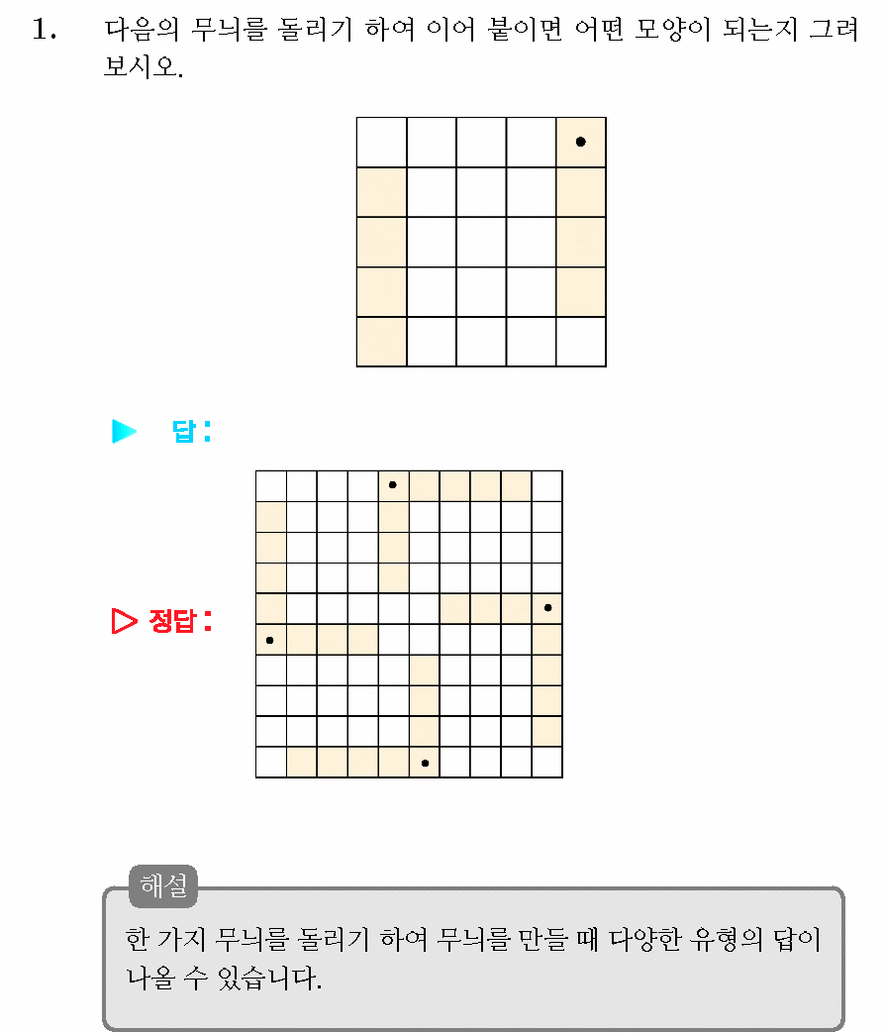 1. 다음의 무늬를 돌리기 하여 이어 붙이면 어떤 모양이 되는지 그려 보시오.

▶ 답 :

▷ 정답 :

해설

한 가지 무늬를 돌리기 하여 무늬를 만들 때 다양한 유형의 답이 나올 수 있습니다.